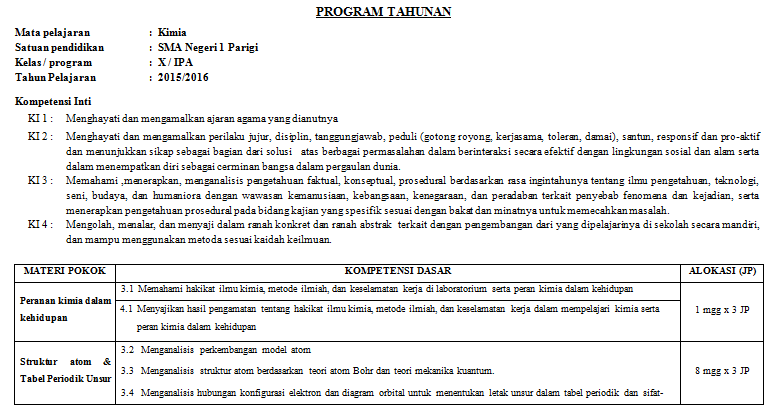 PROGRAM TAHUNAN

Mata pelajaran : Kimia
Satuan pendidikan : SMA Negeri 1 Parigi
Kelas / program : X / IPA
Tahun Pelajaran : 2015/2016

Kompetensi Inti
KI 1 : Menghayati dan mengamalkan ajaran agama yang dianutnya
KI 2 : Menghayati dan mengamalkan perilaku jujur, disiplin, tanggungjawab, peduli (gotong royong, kerjasama, toleran, damai), santun, responsif dan pro-aktif dan menunjukkan sikap sebagai bagian dari solusi atas berbagai permasalahan dalam berinteraksi secara efektif dengan lingkungan sosial dan alam serta dalam menempatkan diri sebagai cerminan bangsa dalam pergaulan dunia.
KI 3 : Memahami ,menerapkan, menganalisis pengetahuan faktual, konseptual, prosedural berdasarkan rasa ingintahunya tentang ilmu pengetahuan, teknologi, seni, budaya, dan humaniora dengan wawasan kemanusiaan, kebangsaan, kenegaraan, dan peradaban terkait penyebab fenomena dan kejadian, serta menerapkan pengetahuan prosedural pada bidang kajian yang spesifik sesuai dengan bakat dan minatnya untuk memecahkan masalah.
KI 4 : Mengolah, menalar, dan menyaji dalam ranah konkret dan ranah abstrak terkait dengan pengembangan dari yang dipelajarinya di sekolah secara mandiri, dan mampu menggunakan metoda sesuai kaidah keilmuan.

| MATERI POKOK | KOMPETENSI DASAR | ALOKASI (JP) |
|---|---|---|
| Peranan kimia dalam kehidupan | 3.1 Memahami hakikat ilmu kimia, metode ilmiah, dan keselamatan kerja di laboratorium serta peran kimia dalam kehidupan | 1 mgg x 3 JP |
| | 4.1 Menyajikan hasil pengamatan tentang hakikat ilmu kimia, metode ilmiah, dan keselamatan kerja dalam mempelajari kimia serta peran kimia dalam kehidupan | |
| Struktur atom & Tabel Periodik Unsur | 3.2 Menganalisis perkembangan model atom | 8 mgg x 3 JP |
| | 3.3 Menganalisis struktur atom berdasarkan teori atom Bohr dan teori mekanika kuantum. | |
| | 3.4 Menganalisis hubungan konfigurasi elektron dan diagram orbital untuk menentukan letak unsur dalam tabel periodik dan sifat- | |